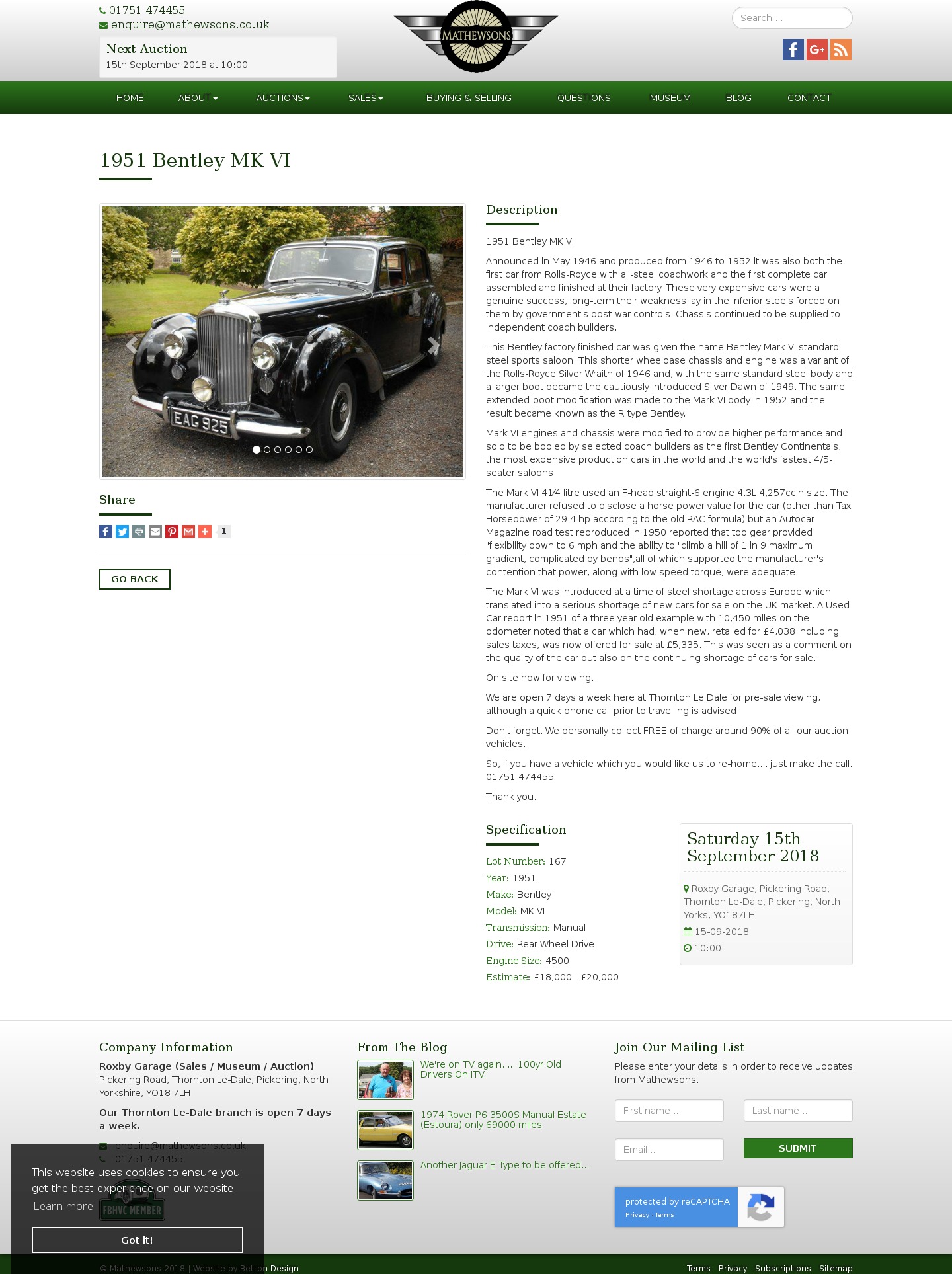 01751 474455
enquire@mathewsons.co.uk

Next Auction
15th September 2018 at 10:00

MATHEWSONS

Search ...

HOME ABOUT AUCTIONS SALES BUYING & SELLING QUESTIONS MUSEUM BLOG CONTACT

1951 Bentley MK VI

EAG 925

Share

1

GO BACK

Description

1951 Bentley MK VI

Announced in May 1946 and produced from 1946 to 1952 it was also both the first car from Rolls-Royce with all-steel coachwork and the first complete car assembled and finished at their factory. These very expensive cars were a genuine success, long-term their weakness lay in the inferior steels forced on them by government's post-war controls. Chassis continued to be supplied to independent coach builders.

This Bentley factory finished car was given the name Bentley Mark VI standard steel sports saloon. This shorter wheelbase chassis and engine was a variant of the Rolls-Royce Silver Wraith of 1946 and, with the same standard steel body and a larger boot became the cautiously introduced Silver Dawn of 1949. The same extended-boot modification was made to the Mark VI body in 1952 and the result became known as the R type Bentley.

Mark VI engines and chassis were modified to provide higher performance and sold to be bodied by selected coach builders as the first Bentley Continentals, the most expensive production cars in the world and the world's fastest 4/5-seater saloons

The Mark VI 4¼ litre used an F-head straight-6 engine 4.3L 4,257ccin size. The manufacturer refused to disclose a horse power value for the car (other than Tax Horsepower of 29.4 hp according to the old RAC formula) but an Autocar Magazine road test reproduced in 1950 reported that top gear provided "flexibility down to 6 mph and the ability to "climb a hill of 1 in 9 maximum gradient, complicated by bends",all of which supported the manufacturer's contention that power, along with low speed torque, were adequate.

The Mark VI was introduced at a time of steel shortage across Europe which translated into a serious shortage of new cars for sale on the UK market. A Used Car report in 1951 of a three year old example with 10,450 miles on the odometer noted that a car which had, when new, retailed for £4,038 including sales taxes, was now offered for sale at £5,335. This was seen as a comment on the quality of the car but also on the continuing shortage of cars for sale.

On site now for viewing.

We are open 7 days a week here at Thornton Le Dale for pre-sale viewing, although a quick phone call prior to travelling is advised.

Don't forget. We personally collect FREE of charge around 90% of all our auction vehicles.

So, if you have a vehicle which you would like us to re-home.... just make the call. 01751 474455

Thank you.

Specification

Lot Number: 167
Year: 1951
Make: Bentley
Model: MK VI
Transmission: Manual
Drive: Rear Wheel Drive
Engine Size: 4500
Estimate: £18,000 - £20,000

Saturday 15th September 2018

Roxby Garage, Pickering Road, Thornton Le-Dale, Pickering, North Yorks, YO187LH
15-09-2018
10:00

Company Information

Roxby Garage (Sales / Museum / Auction)
Pickering Road, Thornton Le-Dale, Pickering, North Yorkshire, YO18 7LH

Our Thornton Le-Dale branch is open 7 days a week.

enquire@mathewsons.co.uk
01751 474455

FBHVC MEMBER

This website uses cookies to ensure you get the best experience on our website. Learn more

Got it!

From The Blog

We're on TV again..... 100yr Old Drivers On ITV.

1974 Rover P6 3500S Manual Estate (Estoura) only 69000 miles

Another Jaguar E Type to be offered...

Join Our Mailing List

Please enter your details in order to receive updates from Mathewsons.

First name...
Last name...
Email...
SUBMIT

protected by reCAPTCHA
Privacy - Terms

© Mathewsons 2018 | Website by Betton Design

Terms Privacy Subscriptions Sitemap